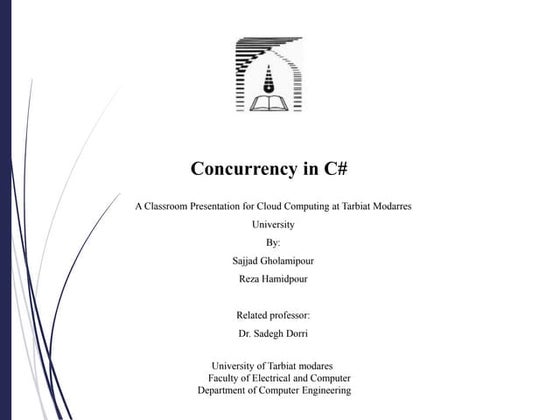 Concurrency in C#

A Classroom Presentation for Cloud Computing at Tarbiat Modarres University

By:

Sajjad Gholamipour

Reza Hamidpour

Related professor:

Dr. Sadegh Dorri

University of Tarbiat modares
Faculty of Electrical and Computer
Department of Computer Engineering